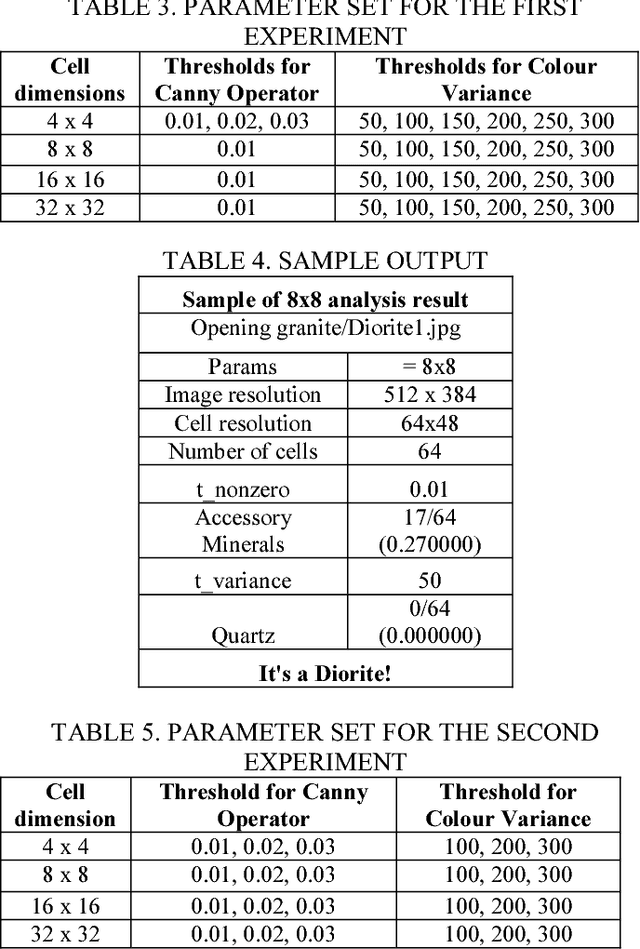 TABLE 3. PARAMETER SET FOR THE FIRST EXPERIMENT

| Cell dimensions | Thresholds for Canny Operator | Thresholds for Colour Variance |
|---|---|---|
| 4 x 4 | 0.01, 0.02, 0.03 | 50, 100, 150, 200, 250, 300 |
| 8 x 8 | 0.01 | 50, 100, 150, 200, 250, 300 |
| 16 x 16 | 0.01 | 50, 100, 150, 200, 250, 300 |
| 32 x 32 | 0.01 | 50, 100, 150, 200, 250, 300 |

TABLE 4. SAMPLE OUTPUT

| Sample of 8x8 analysis result | |
|---|---|
| Opening granite/Diorite1.jpg | |
| Params | = 8x8 |
| Image resolution | 512 x 384 |
| Cell resolution | 64x48 |
| Number of cells | 64 |
| t_nonzero | 0.01 |
| Accessory Minerals | 17/64 (0.270000) |
| t_variance | 50 |
| Quartz | 0/64 (0.000000) |
| It's a Diorite! | |

TABLE 5. PARAMETER SET FOR THE SECOND EXPERIMENT

| Cell dimension | Threshold for Canny Operator | Threshold for Colour Variance |
|---|---|---|
| 4 x 4 | 0.01, 0.02, 0.03 | 100, 200, 300 |
| 8 x 8 | 0.01, 0.02, 0.03 | 100, 200, 300 |
| 16 x 16 | 0.01, 0.02, 0.03 | 100, 200, 300 |
| 32 x 32 | 0.01, 0.02, 0.03 | 100, 200, 300 |